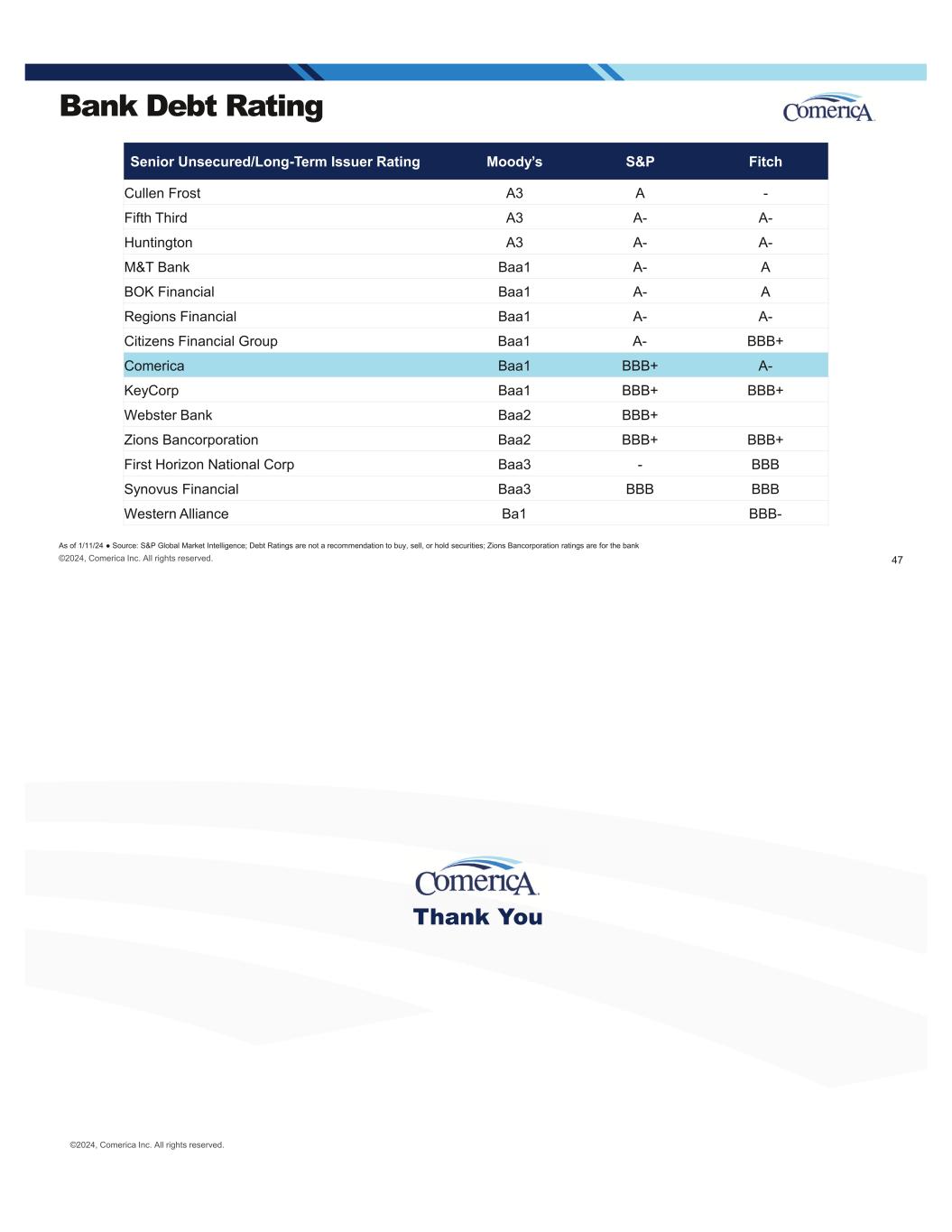 Bank Debt Rating

Comerica

| Senior Unsecured/Long-Term Issuer Rating | Moody's | S&P | Fitch |
|---|---|---|---|
| Cullen Frost | A3 | A | - |
| Fifth Third | A3 | A- | A- |
| Huntington | A3 | A- | A- |
| M&T Bank | Baa1 | A- | A |
| BOK Financial | Baa1 | A- | A |
| Regions Financial | Baa1 | A- | A- |
| Citizens Financial Group | Baa1 | A- | BBB+ |
| Comerica | Baa1 | BBB+ | A- |
| KeyCorp | Baa1 | BBB+ | BBB+ |
| Webster Bank | Baa2 | BBB+ | |
| Zions Bancorporation | Baa2 | BBB+ | BBB+ |
| First Horizon National Corp | Baa3 | - | BBB |
| Synovus Financial | Baa3 | BBB | BBB |
| Western Alliance | Ba1 | | BBB- |

As of 1/11/24 • Source: S&P Global Market Intelligence; Debt Ratings are not a recommendation to buy, sell, or hold securities; Zions Bancorporation ratings are for the bank
©2024, Comerica Inc. All rights reserved.

47

Comerica
Thank You

©2024, Comerica Inc. All rights reserved.